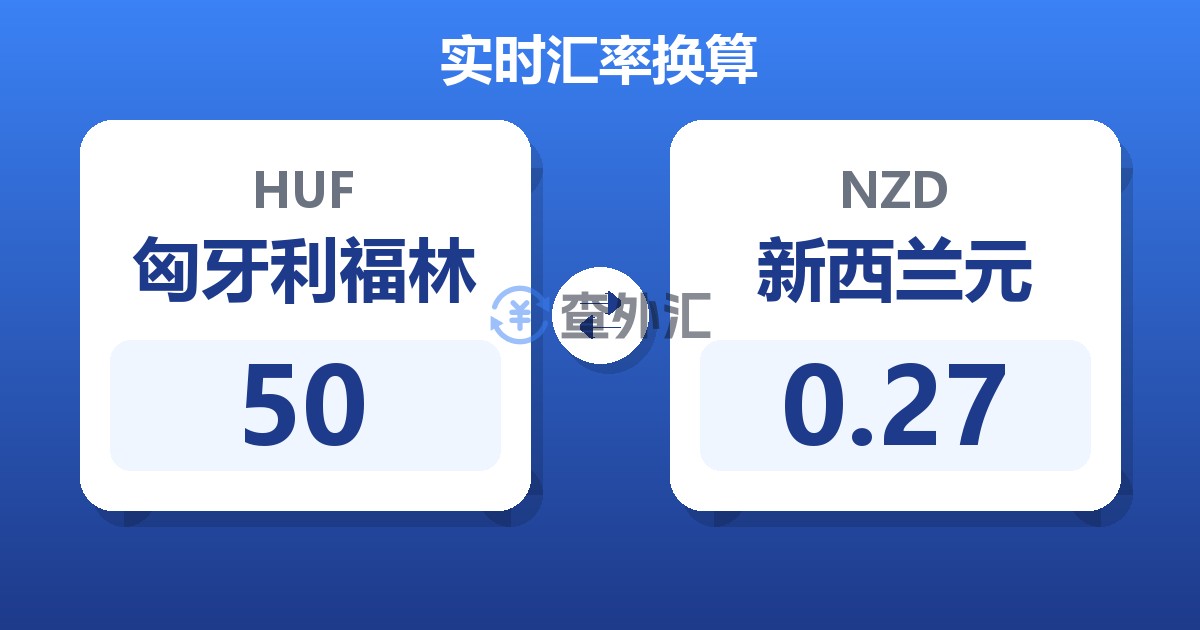 实时汇率换算

HUF
匈牙利福林
50

查外汇

NZD
新西兰元
0.27